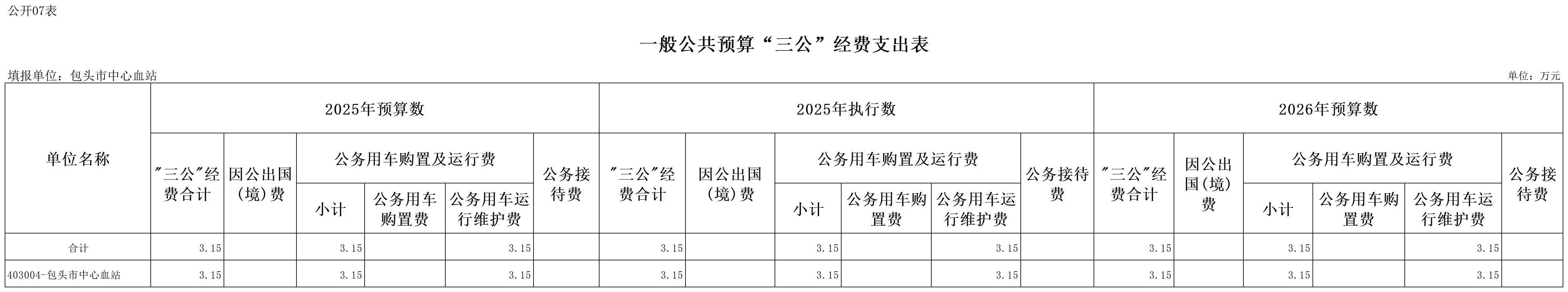 公开07表

一般公共预算“三公”经费支出表

填报单位：包头市中心血站

单位：万元

| 单位名称 | 2025年预算数 | | | | | | 2025年执行数 | | | | | | 2026年预算数 | | | | | |
|---|---|---|---|---|---|---|---|---|---|---|---|---|---|---|---|---|---|---|
| | “三公”经费合计 | 因公出国(境)费 | 公务用车购置及运行费 | | | 公务接待费 | “三公”经费合计 | 因公出国(境)费 | 公务用车购置及运行费 | | | 公务接待费 | “三公”经费合计 | 因公出国(境)费 | 公务用车购置及运行费 | | | 公务接待费 |
| | | | 小计 | 公务用车购置费 | 公务用车运行维护费 | | | | 小计 | 公务用车购置费 | 公务用车运行维护费 | | | | 小计 | 公务用车购置费 | 公务用车运行维护费 | |
| 合计 | 3.15 | | 3.15 | | 3.15 | | 3.15 | | 3.15 | | 3.15 | | 3.15 | | 3.15 | | 3.15 | |
| 403004-包头市中心血站 | 3.15 | | 3.15 | | 3.15 | | 3.15 | | 3.15 | | 3.15 | | 3.15 | | 3.15 | | 3.15 | |